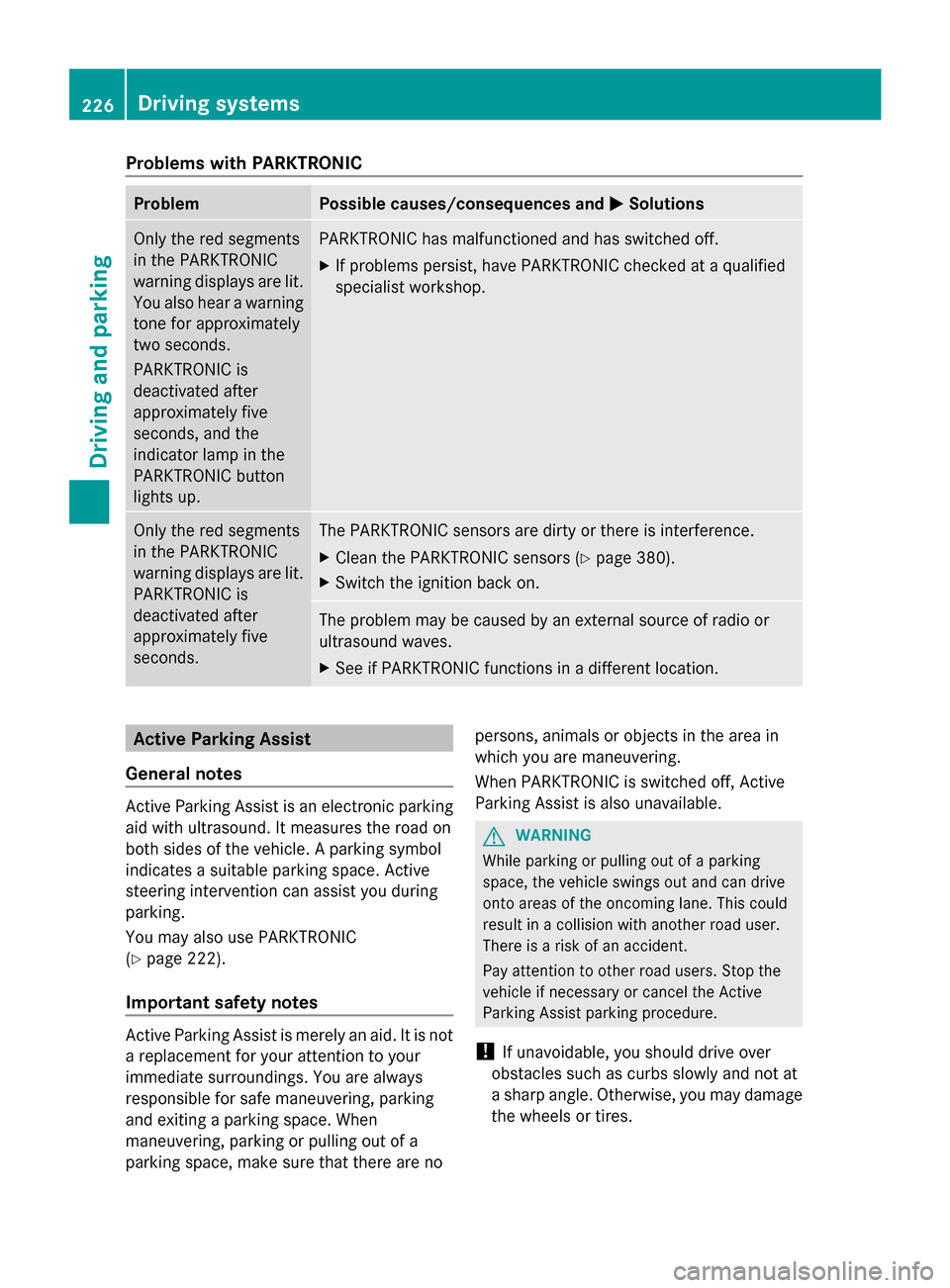 226 Driving systems

Driving and parking

Problems with PARKTRONIC

| Problem | Possible causes/consequences and ▶ Solutions |
|---|---|
| Only the red segments in the PARKTRONIC warning displays are lit. You also hear a warning tone for approximately two seconds. PARKTRONIC is deactivated after approximately five seconds, and the indicator lamp in the PARKTRONIC button lights up. | PARKTRONIC has malfunctioned and has switched off. ▶ If problems persist, have PARKTRONIC checked at a qualified specialist workshop. |
| Only the red segments in the PARKTRONIC warning displays are lit. PARKTRONIC is deactivated after approximately five seconds. | The PARKTRONIC sensors are dirty or there is interference. ▶ Clean the PARKTRONIC sensors (▷ page 380). ▶ Switch the ignition back on. |
| | The problem may be caused by an external source of radio or ultrasound waves. ▶ See if PARKTRONIC functions in a different location. |

Active Parking Assist

General notes

Active Parking Assist is an electronic parking aid with ultrasound. It measures the road on both sides of the vehicle. A parking symbol indicates a suitable parking space. Active steering intervention can assist you during parking.

You may also use PARKTRONIC (▷ page 222).

Important safety notes

Active Parking Assist is merely an aid. It is not a replacement for your attention to your immediate surroundings. You are always responsible for safe maneuvering, parking and exiting a parking space. When maneuvering, parking or pulling out of a parking space, make sure that there are no persons, animals or objects in the area in which you are maneuvering.

When PARKTRONIC is switched off, Active Parking Assist is also unavailable.

⚠ WARNING

While parking or pulling out of a parking space, the vehicle swings out and can drive onto areas of the oncoming lane. This could result in a collision with another road user. There is a risk of an accident.

Pay attention to other road users. Stop the vehicle if necessary or cancel the Active Parking Assist parking procedure.

! If unavoidable, you should drive over obstacles such as curbs slowly and not at a sharp angle. Otherwise, you may damage the wheels or tires.

carmanualsonline.info